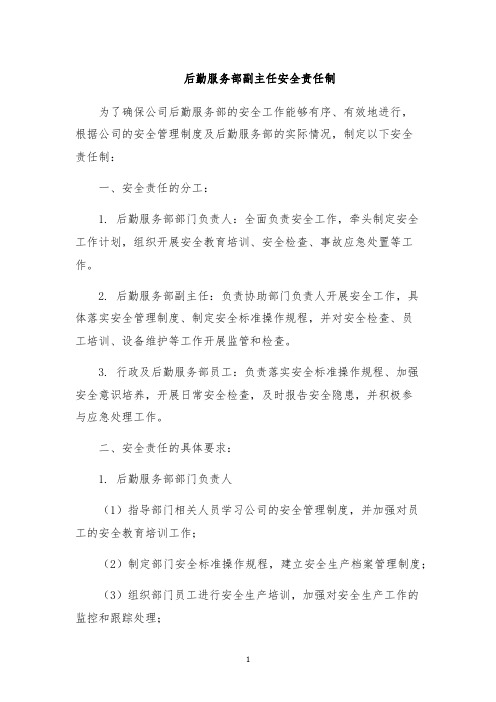 后勤服务部副主任安全责任制

为了确保公司后勤服务部的安全工作能够有序、有效地进行，根据公司的安全管理制度及后勤服务部的实际情况，制定以下安全责任制：

一、安全责任的分工：

1. 后勤服务部部门负责人：全面负责安全工作，牵头制定安全工作计划，组织开展安全教育培训、安全检查、事故应急处置等工作。

2. 后勤服务部副主任：负责协助部门负责人开展安全工作，具体落实安全管理制度、制定安全标准操作规程，并对安全检查、员工培训、设备维护等工作开展监管和检查。

3. 行政及后勤服务部员工：负责落实安全标准操作规程、加强安全意识培养，开展日常安全检查，及时报告安全隐患，并积极参与应急处理工作。

二、安全责任的具体要求：

1. 后勤服务部部门负责人

（1）指导部门相关人员学习公司的安全管理制度，并加强对员工的安全教育培训工作；

（2）制定部门安全标准操作规程，建立安全生产档案管理制度；

（3）组织部门员工进行安全生产培训，加强对安全生产工作的监控和跟踪处理；

1